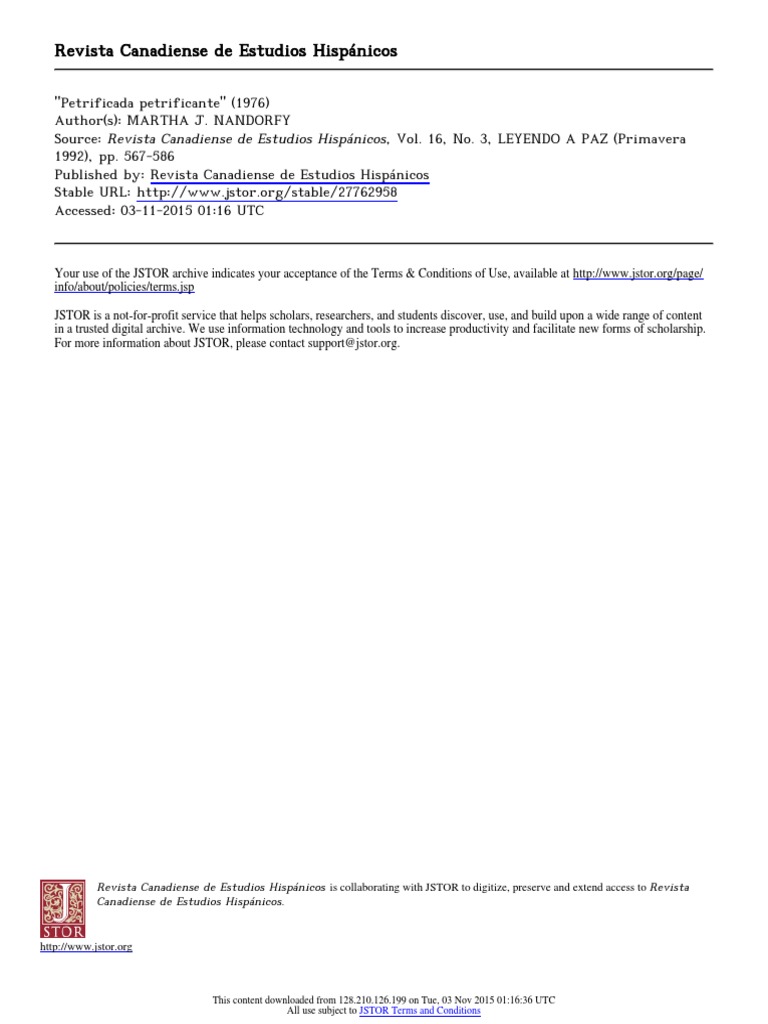 Revista Canadiense de Estudios Hispánicos

"Petrificada petrificante" (1976)
Author(s): MARTHA J. NANDORFY
Source: Revista Canadiense de Estudios Hispánicos, Vol. 16, No. 3, LEYENDO A PAZ (Primavera 1992), pp. 567-586
Published by: Revista Canadiense de Estudios Hispánicos
Stable URL: http://www.jstor.org/stable/27762958
Accessed: 03-11-2015 01:16 UTC

Your use of the JSTOR archive indicates your acceptance of the Terms & Conditions of Use, available at http://www.jstor.org/page/info/about/policies/terms.jsp

JSTOR is a not-for-profit service that helps scholars, researchers, and students discover, use, and build upon a wide range of content in a trusted digital archive. We use information technology and tools to increase productivity and facilitate new forms of scholarship. For more information about JSTOR, please contact support@jstor.org.

JSTOR

Revista Canadiense de Estudios Hispánicos is collaborating with JSTOR to digitize, preserve and extend access to Revista Canadiense de Estudios Hispánicos.

http://www.jstor.org

This content downloaded from 128.210.126.199 on Tue, 03 Nov 2015 01:16:36 UTC
All use subject to JSTOR Terms and Conditions